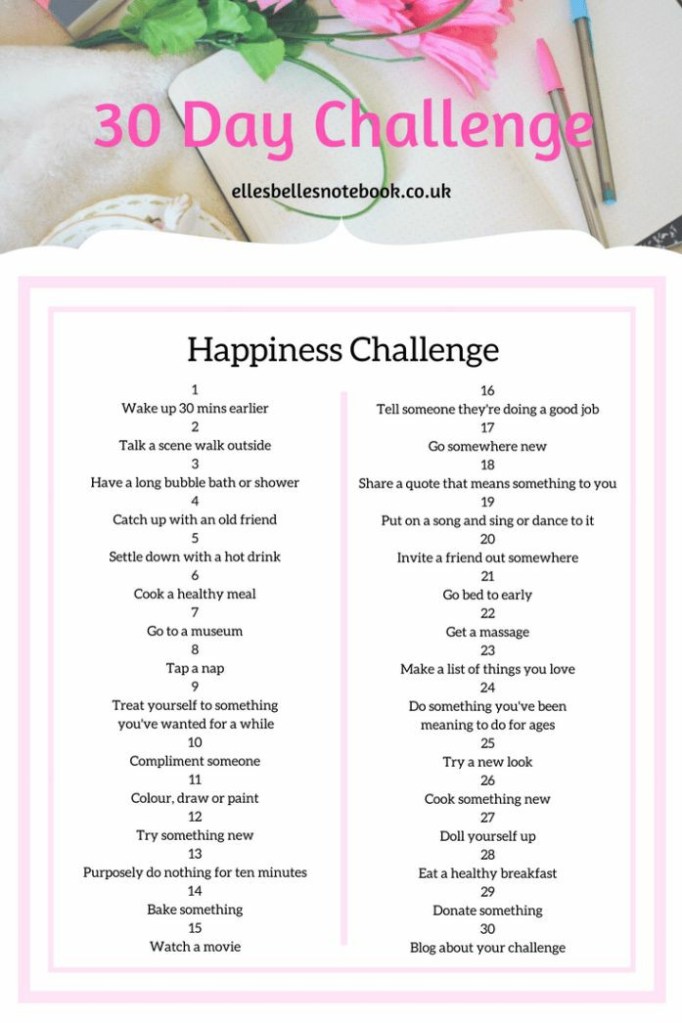 30 Day Challenge

ellesbellesnotebook.co.uk

Happiness Challenge

1
Wake up 30 mins earlier
2
Talk a scene walk outside
3
Have a long bubble bath or shower
4
Catch up with an old friend
5
Settle down with a hot drink
6
Cook a healthy meal
7
Go to a museum
8
Tap a nap
9
Treat yourself to something you've wanted for a while
10
Compliment someone
11
Colour, draw or paint
12
Try something new
13
Purposely do nothing for ten minutes
14
Bake something
15
Watch a movie

16
Tell someone they're doing a good job
17
Go somewhere new
18
Share a quote that means something to you
19
Put on a song and sing or dance to it
20
Invite a friend out somewhere
21
Go bed to early
22
Get a massage
23
Make a list of things you love
24
Do something you've been meaning to do for ages
25
Try a new look
26
Cook something new
27
Doll yourself up
28
Eat a healthy breakfast
29
Donate something
30
Blog about your challenge